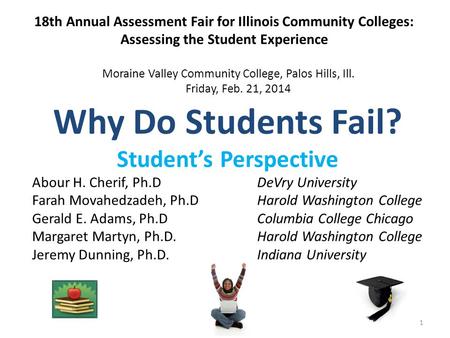 18th Annual Assessment Fair for Illinois Community Colleges: Assessing the Student Experience

Moraine Valley Community College, Palos Hills, Ill.
Friday, Feb. 21, 2014

Why Do Students Fail?

Student's Perspective

Abour H. Cherif, Ph.D
Farah Movahedzadeh, Ph.D
Gerald E. Adams, Ph.D
Margaret Martyn, Ph.D.
Jeremy Dunning, Ph.D.

DeVry University
Harold Washington College
Columbia College Chicago
Harold Washington College
Indiana University

1